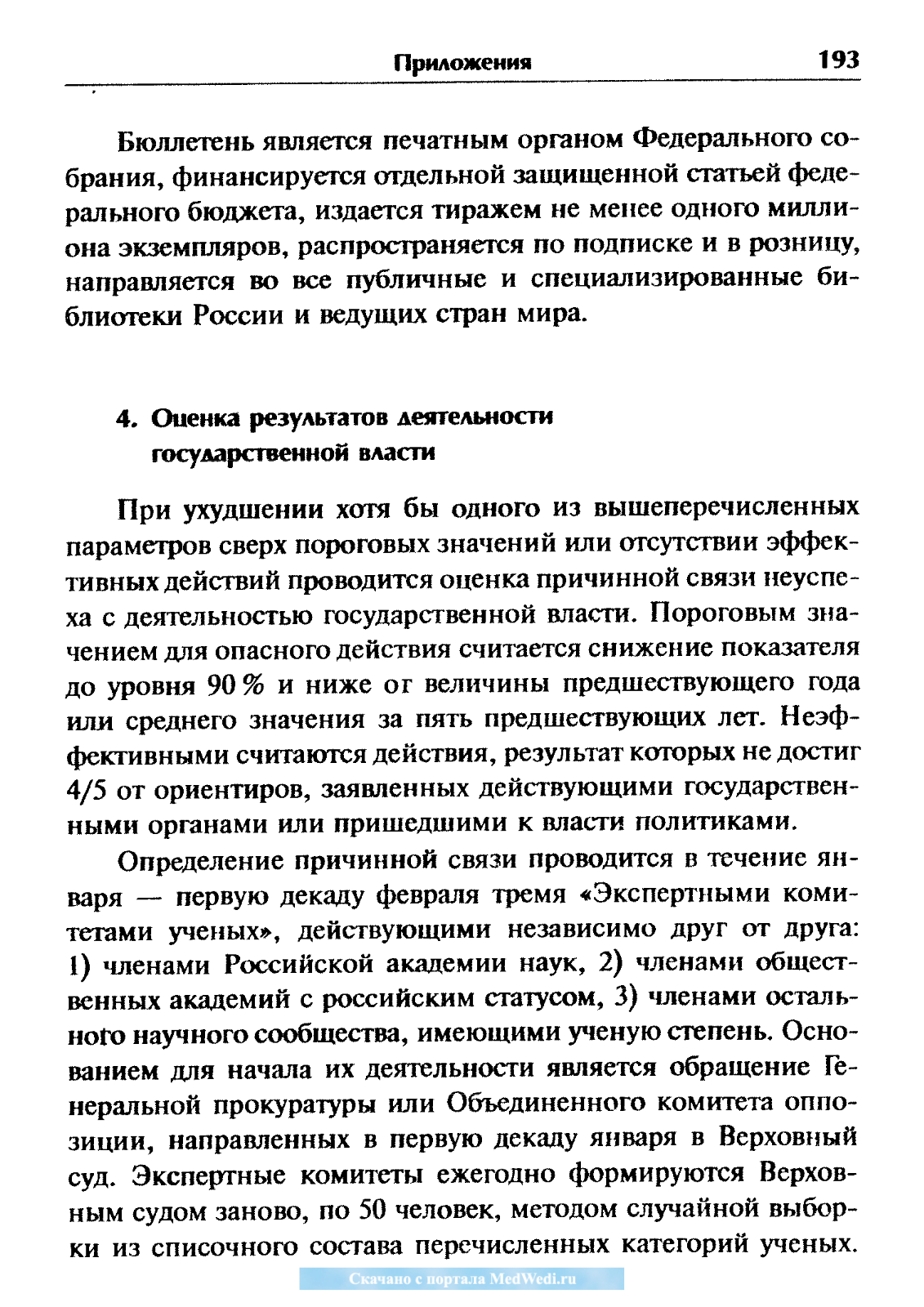 Приложения 193

Бюллетень является печатным органом Федерального собрания, финансируется отдельной защищенной статьей федерального бюджета, издается тиражем не менее одного миллиона экземпляров, распространяется по подписке и в розницу, направляется во все публичные и специализированные библиотеки России и ведущих стран мира.

4. Оценка результатов деятельности государственной власти

При ухудшении хотя бы одного из вышеперечисленных параметров сверх пороговых значений или отсутствии эффективных действий проводится оценка причинной связи неуспеха с деятельностью государственной власти. Пороговым значением для опасного действия считается снижение показателя до уровня 90 % и ниже от величины предшествующего года или среднего значения за пять предшествующих лет. Неэффективными считаются действия, результат которых не достиг 4/5 от ориентиров, заявленных действующими государственными органами или пришедшими к власти политиками.

Определение причинной связи проводится в течение января — первую декаду февраля тремя «Экспертными комитетами ученых», действующими независимо друг от друга: 1) членами Российской академии наук, 2) членами общественных академий с российским статусом, 3) членами остального научного сообщества, имеющими ученую степень. Основанием для начала их деятельности является обращение Генеральной прокуратуры или Объединенного комитета оппозиции, направленных в первую декаду января в Верховный суд. Экспертные комитеты ежегодно формируются Верховным судом заново, по 50 человек, методом случайной выборки из списочного состава перечисленных категорий ученых.

Скачано с портала MedWedi.ru